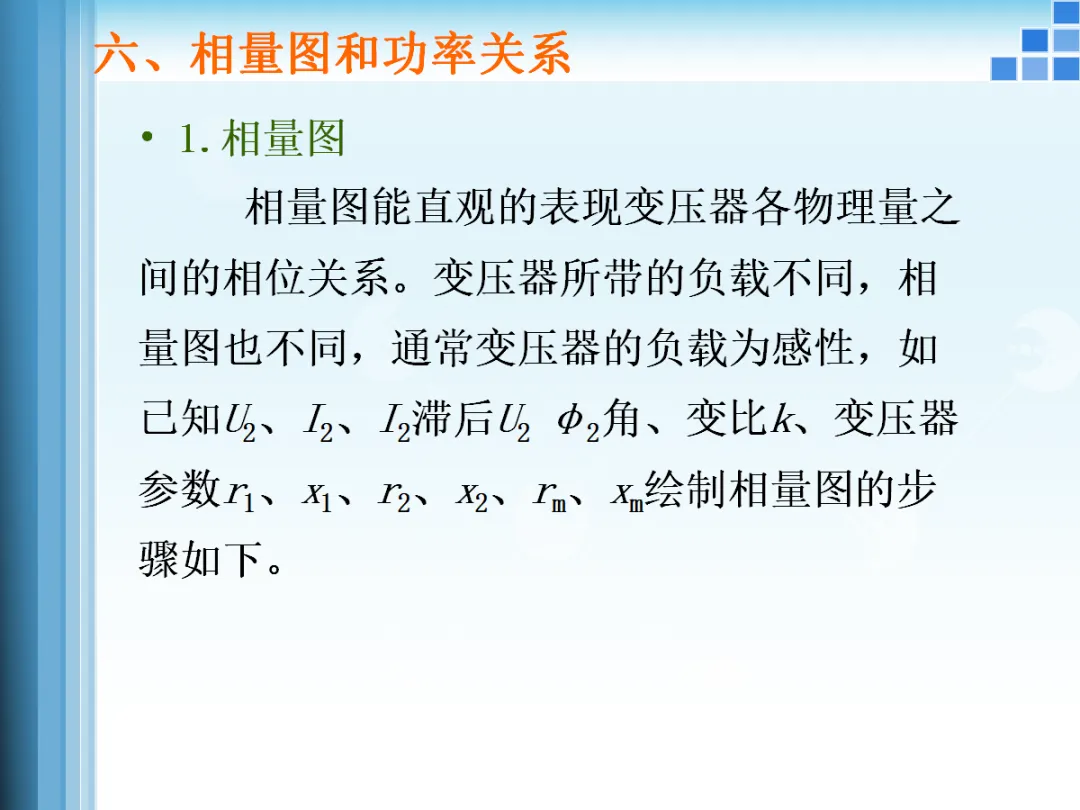 六、相量图和功率关系

• 1.相量图

相量图能直观的表现变压器各物理量之间的相位关系。变压器所带的负载不同，相量图也不同，通常变压器的负载为感性，如已知$U_2$、$I_2$、$I_2$滞后$U_2$ $\phi_2$角、变比$k$、变压器参数$r_1$、$x_1$、$r_2$、$x_2$、$r_m$、$x_m$绘制相量图的步骤如下。